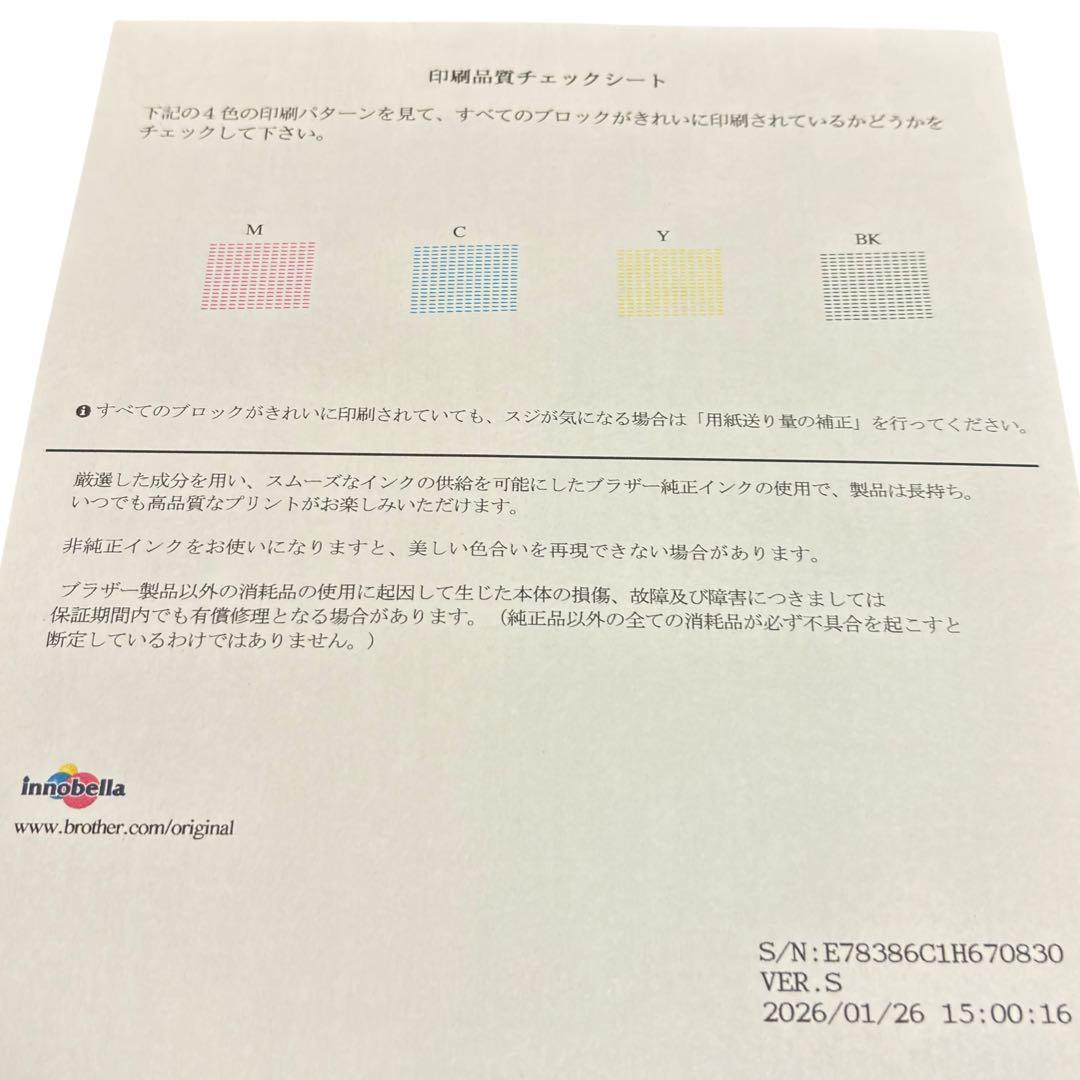 印刷品質チェックシート

下記の４色の印刷パターンを見て、すべてのブロックがきれいに印刷されているかどうかをチェックして下さい。

M

C

Y

BK

すべてのブロックがきれいに印刷されていても、スジが気になる場合は「用紙送り量の補正」を行ってください。

厳選した成分を用い、スムーズなインクの供給を可能にしたブラザー純正インクの使用で、製品は長持ち。いつでも高品質なプリントがお楽しみいただけます。

非純正インクをお使いになりますと、美しい色合いを再現できない場合があります。

ブラザー製品以外の消耗品の使用に起因して生じた本体の損傷、故障及び障害につきましては保証期間内でも有償修理となる場合があります。（純正品以外の全ての消耗品が必ず不具合を起こすと断定しているわけではありません。）

innobella

www.brother.com/original

S/N:E78386C1H670830
VER.S
2026/01/26 15:00:16